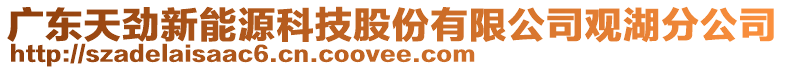 广东天劲新能源科技股份有限公司观湖分公司
http://szadelaisaac6.cn.coovee.com